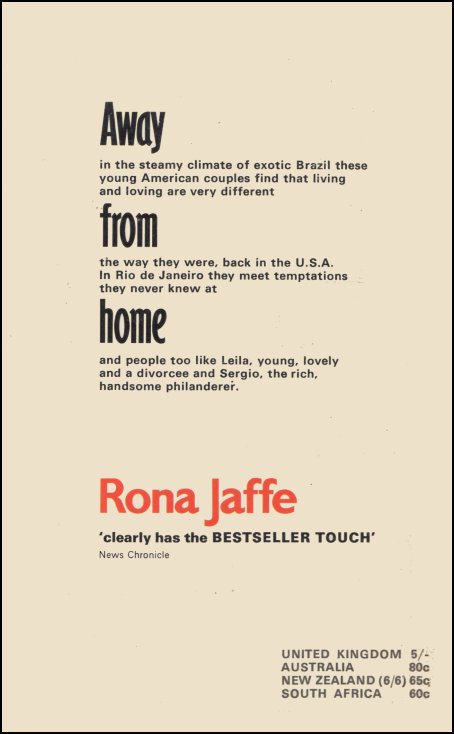 Away

in the steamy climate of exotic Brazil these young American couples find that living and loving are very different

from

the way they were, back in the U.S.A. In Rio de Janeiro they meet temptations they never knew at

home

and people too like Leila, young, lovely and a divorcee and Sergio, the rich, handsome philanderer.

Rona Jaffe

'clearly has the BESTSELLER TOUCH'

News Chronicle

| | |
|---|---|
| UNITED KINGDOM | 5/- |
| AUSTRALIA | 80c |
| NEW ZEALAND (6/6) | 65c |
| SOUTH AFRICA | 60c |